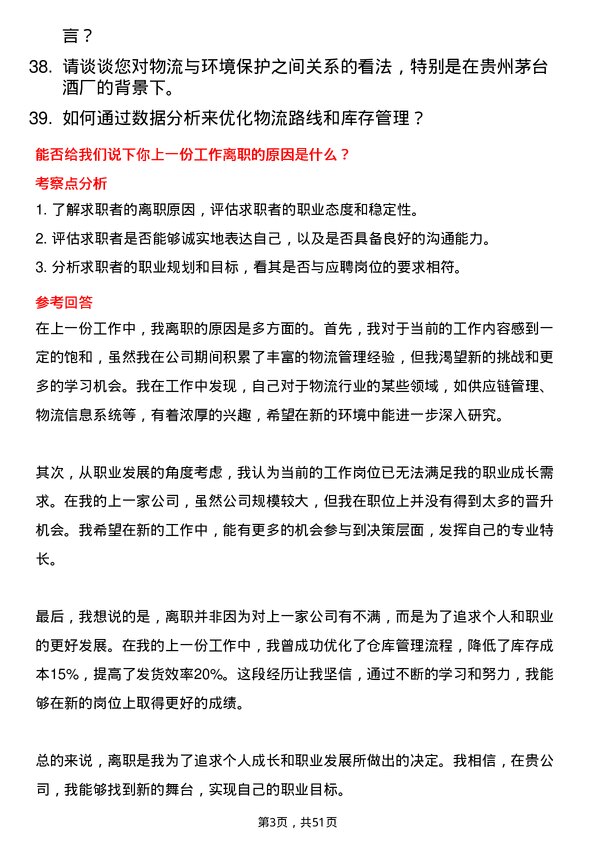 言？

38. 请谈谈您对物流与环境保护之间关系的看法，特别是在贵州茅台酒厂的背景下。

39. 如何通过数据分析来优化物流路线和库存管理？

能否给我们说下你上一份工作离职的原因是什么？

考察点分析

1. 了解求职者的离职原因，评估求职者的职业态度和稳定性。

2. 评估求职者是否能够诚实地表达自己，以及是否具备良好的沟通能力。

3. 分析求职者的职业规划和目标，看其是否与应聘岗位的要求相符。

参考回答

在上一份工作中，我离职的原因是多方面的。首先，我对于当前的工作内容感到一定的饱和，虽然我在公司期间积累了丰富的物流管理经验，但我渴望新的挑战和更多的学习机会。我在工作中发现，自己对于物流行业的某些领域，如供应链管理、物流信息系统等，有着浓厚的兴趣，希望在新的环境中能进一步深入研究。

其次，从职业发展的角度考虑，我认为当前的工作岗位已无法满足我的职业成长需求。在我的上一家公司，虽然公司规模较大，但我在职位上并没有得到太多的晋升机会。我希望在新的工作中，能有更多的机会参与到决策层面，发挥自己的专业特长。

最后，我想说的是，离职并非因为对上一家公司有不满，而是为了追求个人和职业的更好发展。在我的上一份工作中，我曾成功优化了仓库管理流程，降低了库存成本15%，提高了发货效率20%。这段经历让我坚信，通过不断的学习和努力，我能够在新的岗位上取得更好的成绩。

总的来说，离职是我为了追求个人成长和职业发展所做出的决定。我相信，在贵公司，我能够找到新的舞台，实现自己的职业目标。

第3页，共51页